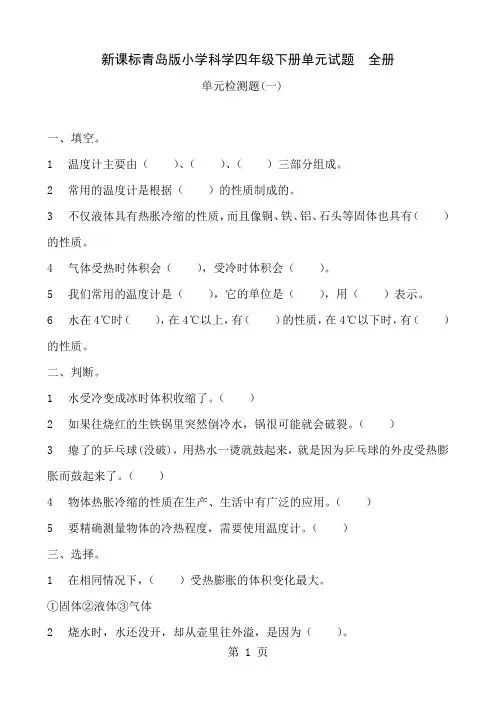 新课标青岛版小学科学四年级下册单元试题 全册

单元检测题(一)

一、填空。

1 温度计主要由（ ）、（ ）、（ ）三部分组成。

2 常用的温度计是根据（ ）的性质制成的。

3 不仅液体具有热胀冷缩的性质，而且像铜、铁、铝、石头等固体也具有（ ）的性质。

4 气体受热时体积会（ ），受冷时体积会（ ）。

5 我们常用的温度计是（ ），它的单位是（ ），用（ ）表示。

6 水在4℃时（ ），在4℃以上，有（ ）的性质，在4℃以下时，有（ ）的性质。

二、判断。

1 水受冷变成冰时体积收缩了。（ ）

2 如果往烧红的生铁锅里突然倒冷水，锅很可能就会破裂。（ ）

3 瘪了的乒乓球(没破)，用热水一烫就鼓起来，就是因为乒乓球的外皮受热膨胀而鼓起来了。（ ）

4 物体热胀冷缩的性质在生产、生活中有广泛的应用。（ ）

5 要精确测量物体的冷热程度，需要使用温度计。（ ）

三、选择。

1 在相同情况下，（ ）受热膨胀的体积变化最大。

①固体②液体③气体

2 烧水时，水还没开，却从壶里往外溢，是因为（ ）。

第 1 页